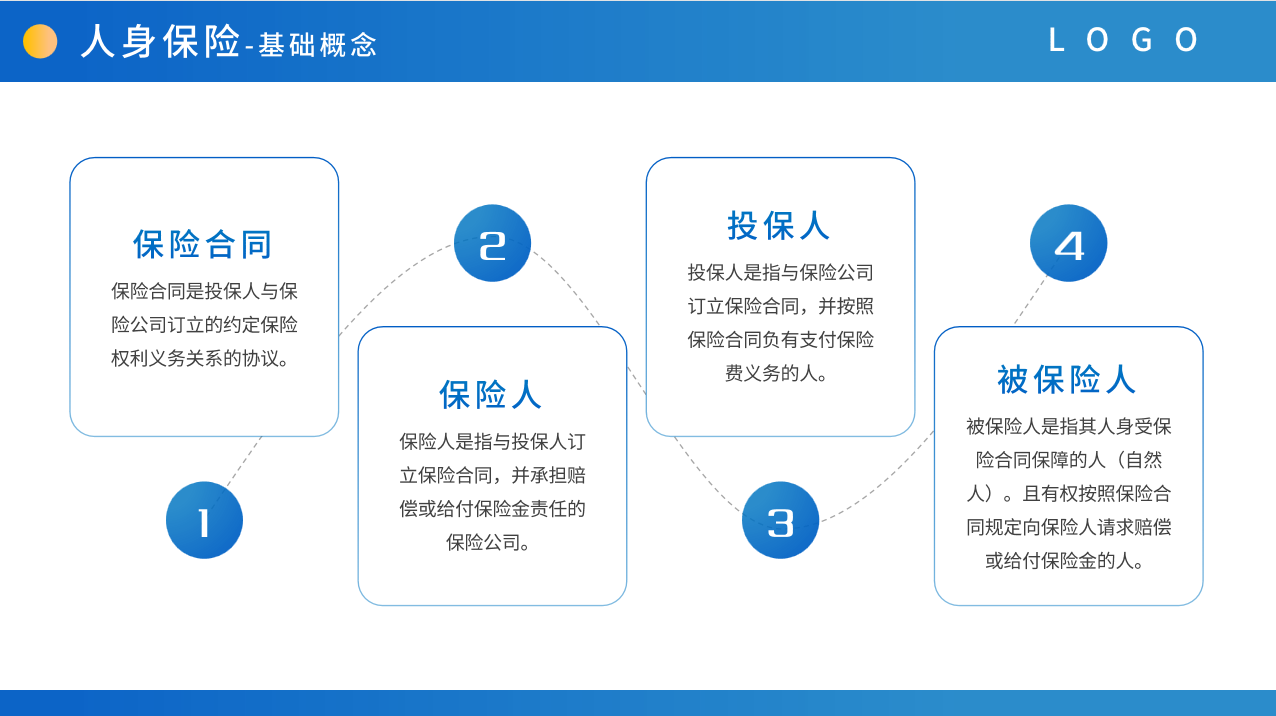 人身保险-基础概念

LOGO

保险合同

保险合同是投保人与保险公司订立的约定保险权利义务关系的协议。

1

2

保险人

保险人是指与投保人订立保险合同，并承担赔偿或给付保险金责任的保险公司。

投保人

投保人是指与保险公司订立保险合同，并按照保险合同负有支付保险费义务的人。

3

4

被保险人

被保险人是指其人身受保险合同保障的人（自然人）。且有权按照保险合同规定向保险人请求赔偿或给付保险金的人。